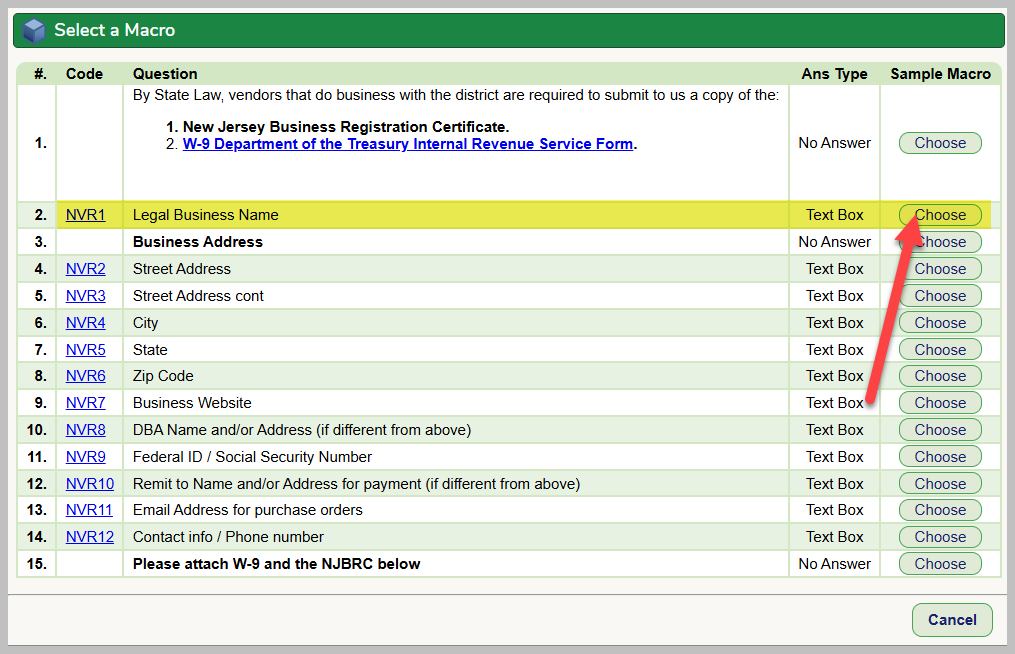 Select a Macro

| #. | Code | Question | Ans Type | Sample Macro |
|---|---|---|---|---|
| 1. | | By State Law, vendors that do business with the district are required to submit to us a copy of the: 1. New Jersey Business Registration Certificate. 2. W-9 Department of the Treasury Internal Revenue Service Form. | No Answer | Choose |
| 2. | NVR1 | Legal Business Name | Text Box | Choose |
| 3. | | Business Address | No Answer | Choose |
| 4. | NVR2 | Street Address | Text Box | Choose |
| 5. | NVR3 | Street Address cont | Text Box | Choose |
| 6. | NVR4 | City | Text Box | Choose |
| 7. | NVR5 | State | Text Box | Choose |
| 8. | NVR6 | Zip Code | Text Box | Choose |
| 9. | NVR7 | Business Website | Text Box | Choose |
| 10. | NVR8 | DBA Name and/or Address (if different from above) | Text Box | Choose |
| 11. | NVR9 | Federal ID / Social Security Number | Text Box | Choose |
| 12. | NVR10 | Remit to Name and/or Address for payment (if different from above) | Text Box | Choose |
| 13. | NVR11 | Email Address for purchase orders | Text Box | Choose |
| 14. | NVR12 | Contact info / Phone number | Text Box | Choose |
| 15. | | Please attach W-9 and the NJBRC below | No Answer | Choose |

Cancel